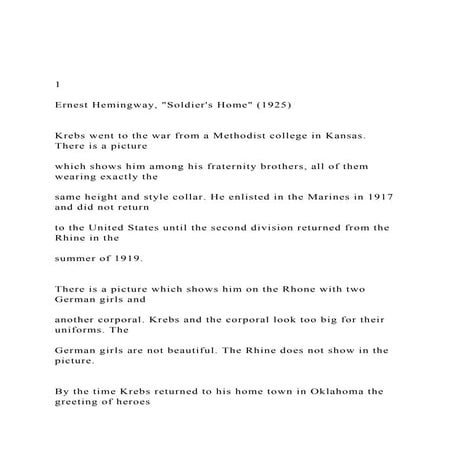 1

Ernest Hemingway, "Soldier's Home" (1925)

Krebs went to the war from a Methodist college in Kansas. There is a picture

which shows him among his fraternity brothers, all of them wearing exactly the

same height and style collar. He enlisted in the Marines in 1917 and did not return

to the United States until the second division returned from the Rhine in the

summer of 1919.

There is a picture which shows him on the Rhone with two German girls and

another corporal. Krebs and the corporal look too big for their uniforms. The

German girls are not beautiful. The Rhine does not show in the picture.

By the time Krebs returned to his home town in Oklahoma the greeting of heroes